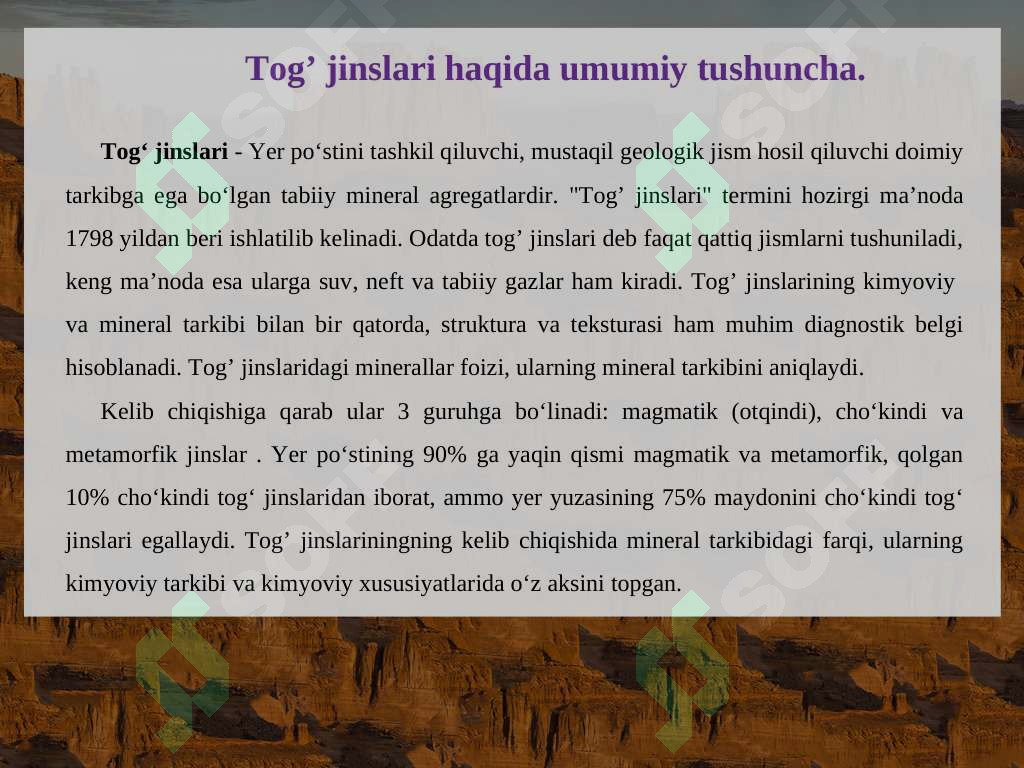 Tog’ jinslari haqida umumiy tushuncha.

Tog‘ jinslari - Yer po‘stini tashkil qiluvchi, mustaqil geologik jism hosil qiluvchi doimiy tarkibga ega bo‘lgan tabiiy mineral agregatlardir. "Tog’ jinslari" termini hozirgi ma’noda 1798 yildan beri ishlatilib kelinadi. Odatda tog’ jinslari deb faqat qattiq jismlarni tushuniladi, keng ma’noda esa ularga suv, neft va tabiiy gazlar ham kiradi. Tog’ jinslarining kimyoviy va mineral tarkibi bilan bir qatorda, struktura va teksturasi ham muhim diagnostik belgi hisoblanadi. Tog’ jinslaridagi minerallar foizi, ularning mineral tarkibini aniqlaydi.

Kelib chiqishiga qarab ular 3 guruhga bo‘linadi: magmatik (otqindi), cho‘kindi va metamorfik jinslar . Yer po‘stining 90% ga yaqin qismi magmatik va metamorfik, qolgan 10% cho‘kindi tog‘ jinslaridan iborat, ammo yer yuzasining 75% maydonini cho‘kindi tog‘ jinslari egallaydi. Tog’ jinslariningning kelib chiqishida mineral tarkibidagi farqi, ularning kimyoviy tarkibi va kimyoviy xususiyatlarida o‘z aksini topgan.